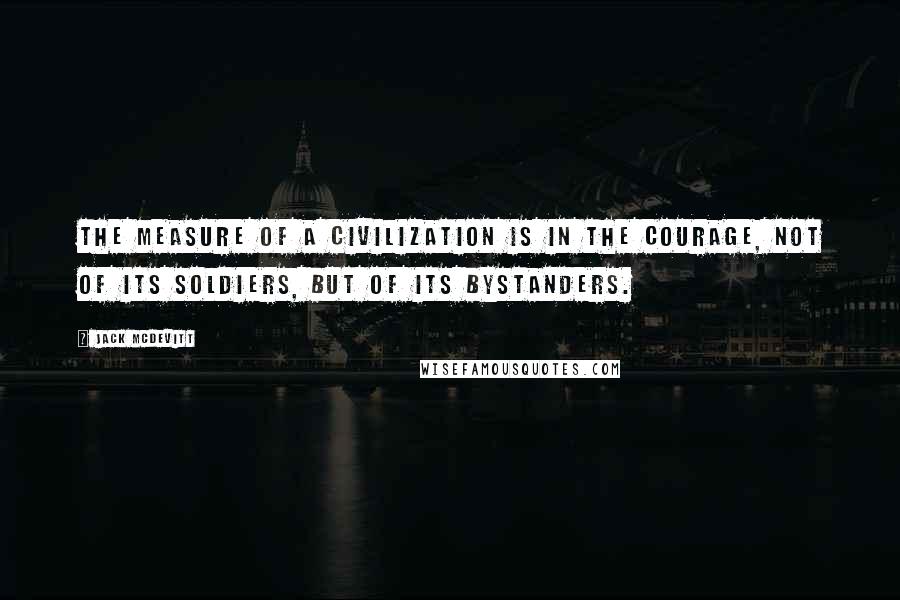 THE MEASURE OF A CIVILIZATION IS IN THE COURAGE, NOT OF ITS SOLDIERS, BUT OF ITS BYSTANDERS.

JACK MCDEVITT

WISEFAMOUSQUOTES.COM